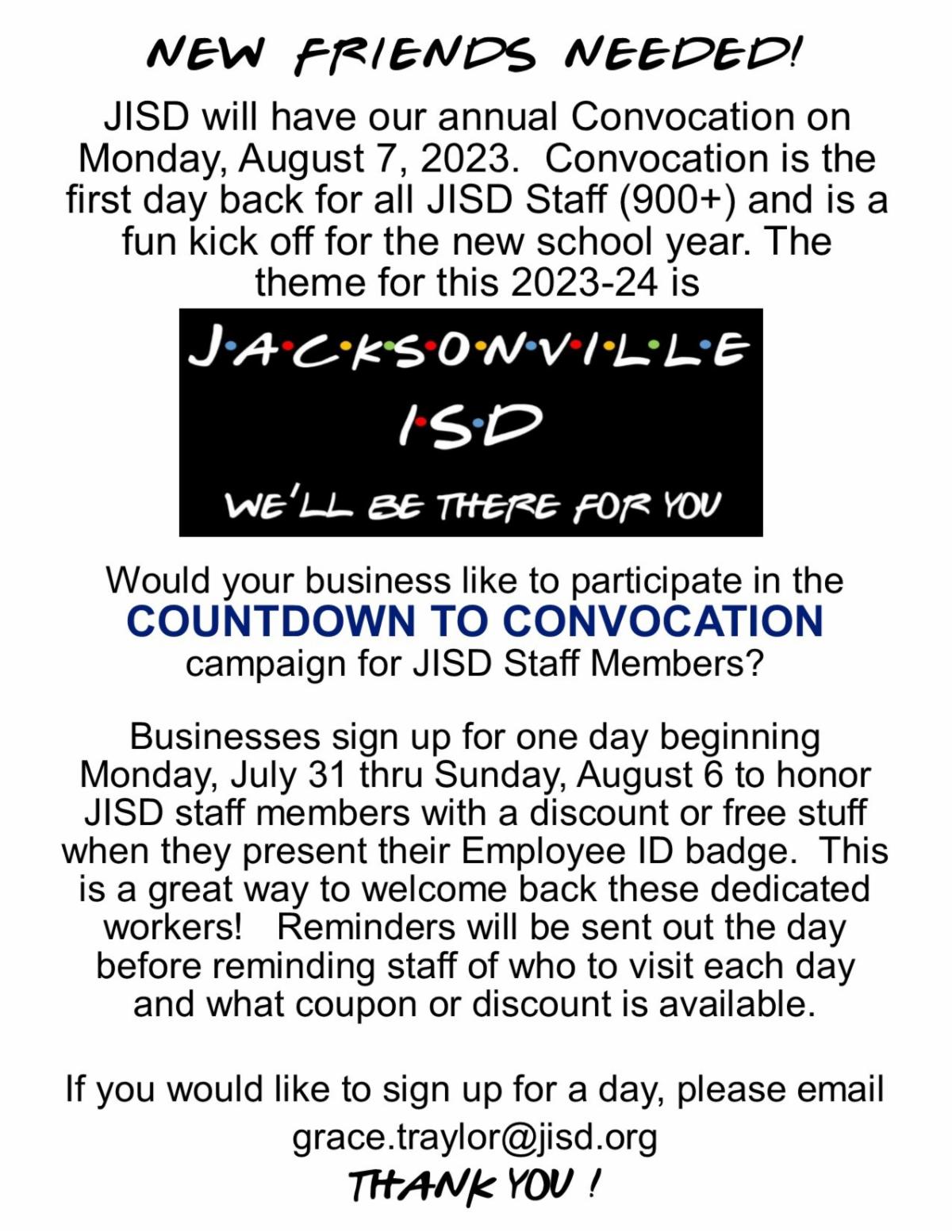 NEW FRIENDS NEEDED!

JISD will have our annual Convocation on Monday, August 7, 2023. Convocation is the first day back for all JISD Staff (900+) and is a fun kick off for the new school year. The theme for this 2023-24 is

J·A·C·K·S·O·N·V·I·L·L·E

I·S·D

WE'LL BE THERE FOR YOU

Would your business like to participate in the COUNTDOWN TO CONVOCATION campaign for JISD Staff Members?

Businesses sign up for one day beginning Monday, July 31 thru Sunday, August 6 to honor JISD staff members with a discount or free stuff when they present their Employee ID badge. This is a great way to welcome back these dedicated workers! Reminders will be sent out the day before reminding staff of who to visit each day and what coupon or discount is available.

If you would like to sign up for a day, please email grace.traylor@jisd.org

THANK YOU !